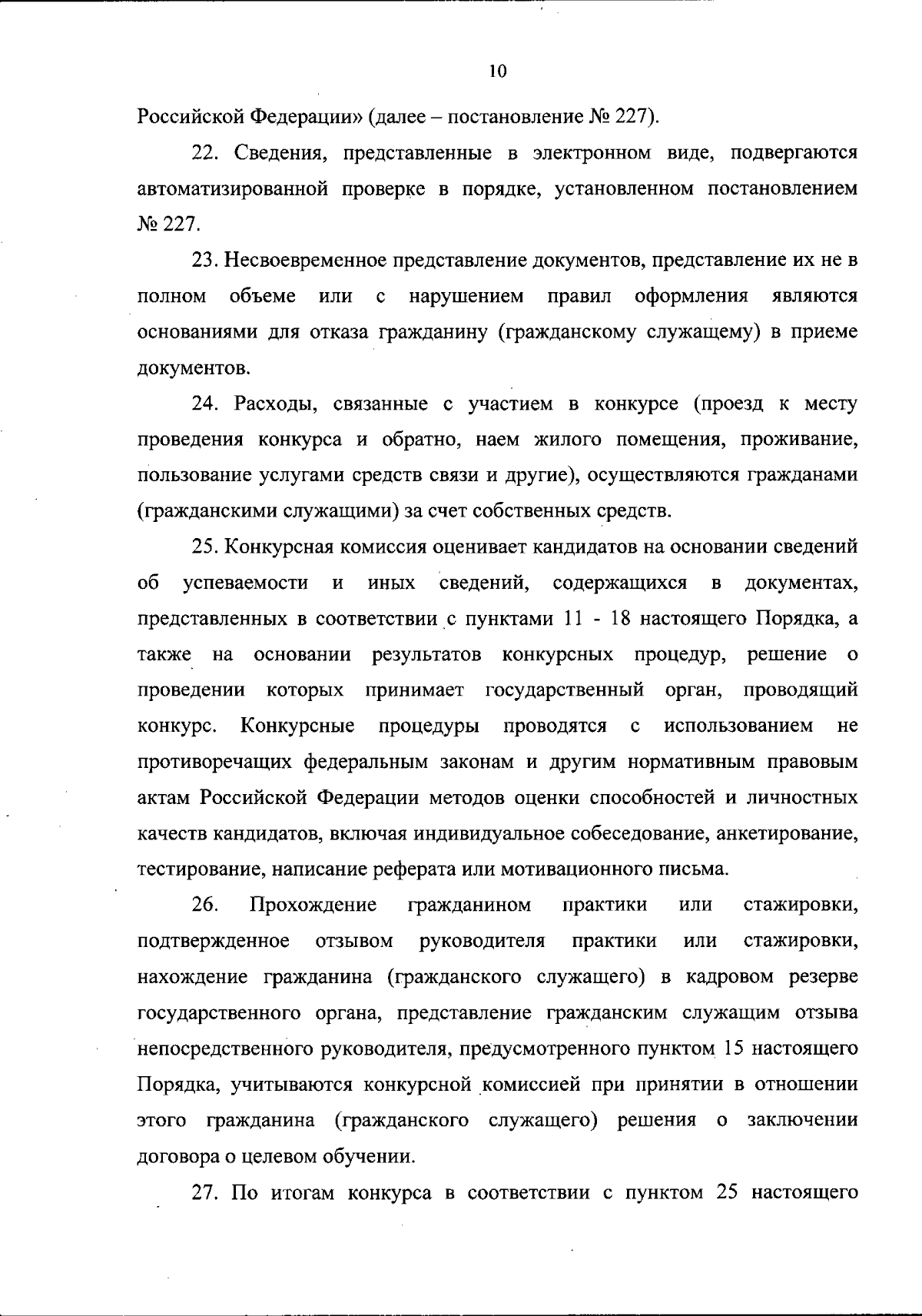 10

Российской Федерации» (далее – постановление № 227).

22. Сведения, представленные в электронном виде, подвергаются автоматизированной проверке в порядке, установленном постановлением № 227.

23. Несвоевременное представление документов, представление их не в полном объеме или с нарушением правил оформления являются основаниями для отказа гражданину (гражданскому служащему) в приеме документов.

24. Расходы, связанные с участием в конкурсе (проезд к месту проведения конкурса и обратно, наем жилого помещения, проживание, пользование услугами средств связи и другие), осуществляются гражданами (гражданскими служащими) за счет собственных средств.

25. Конкурсная комиссия оценивает кандидатов на основании сведений об успеваемости и иных сведений, содержащихся в документах, представленных в соответствии с пунктами 11 - 18 настоящего Порядка, а также на основании результатов конкурсных процедур, решение о проведении которых принимает государственный орган, проводящий конкурс. Конкурсные процедуры проводятся с использованием не противоречащих федеральным законам и другим нормативным правовым актам Российской Федерации методов оценки способностей и личностных качеств кандидатов, включая индивидуальное собеседование, анкетирование, тестирование, написание реферата или мотивационного письма.

26. Прохождение гражданином практики или стажировки, подтвержденное отзывом руководителя практики или стажировки, нахождение гражданина (гражданского служащего) в кадровом резерве государственного органа, представление гражданским служащим отзыва непосредственного руководителя, предусмотренного пунктом 15 настоящего Порядка, учитываются конкурсной комиссией при принятии в отношении этого гражданина (гражданского служащего) решения о заключении договора о целевом обучении.

27. По итогам конкурса в соответствии с пунктом 25 настоящего